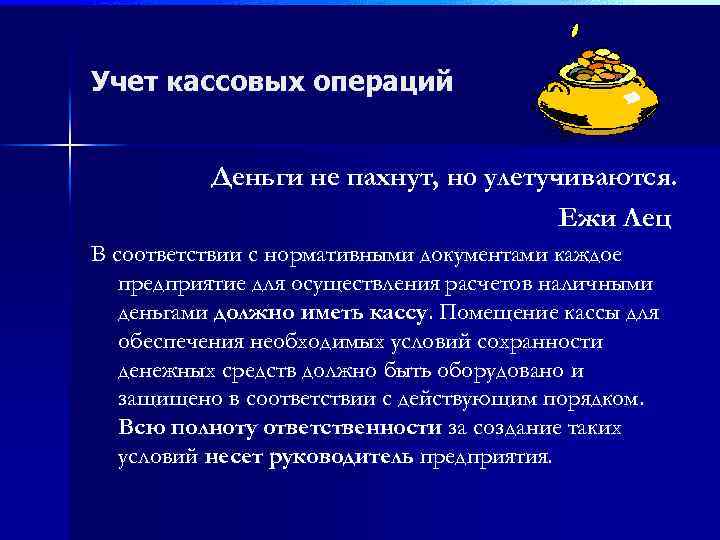 Учет кассовых операций

Деньги не пахнут, но улетучиваются.

Ежи Лец

В соответствии с нормативными документами каждое предприятие для осуществления расчетов наличными деньгами должно иметь кассу. Помещение кассы для обеспечения необходимых условий сохранности денежных средств должно быть оборудовано и защищено в соответствии с действующим порядком. Всю полноту ответственности за создание таких условий несет руководитель предприятия.